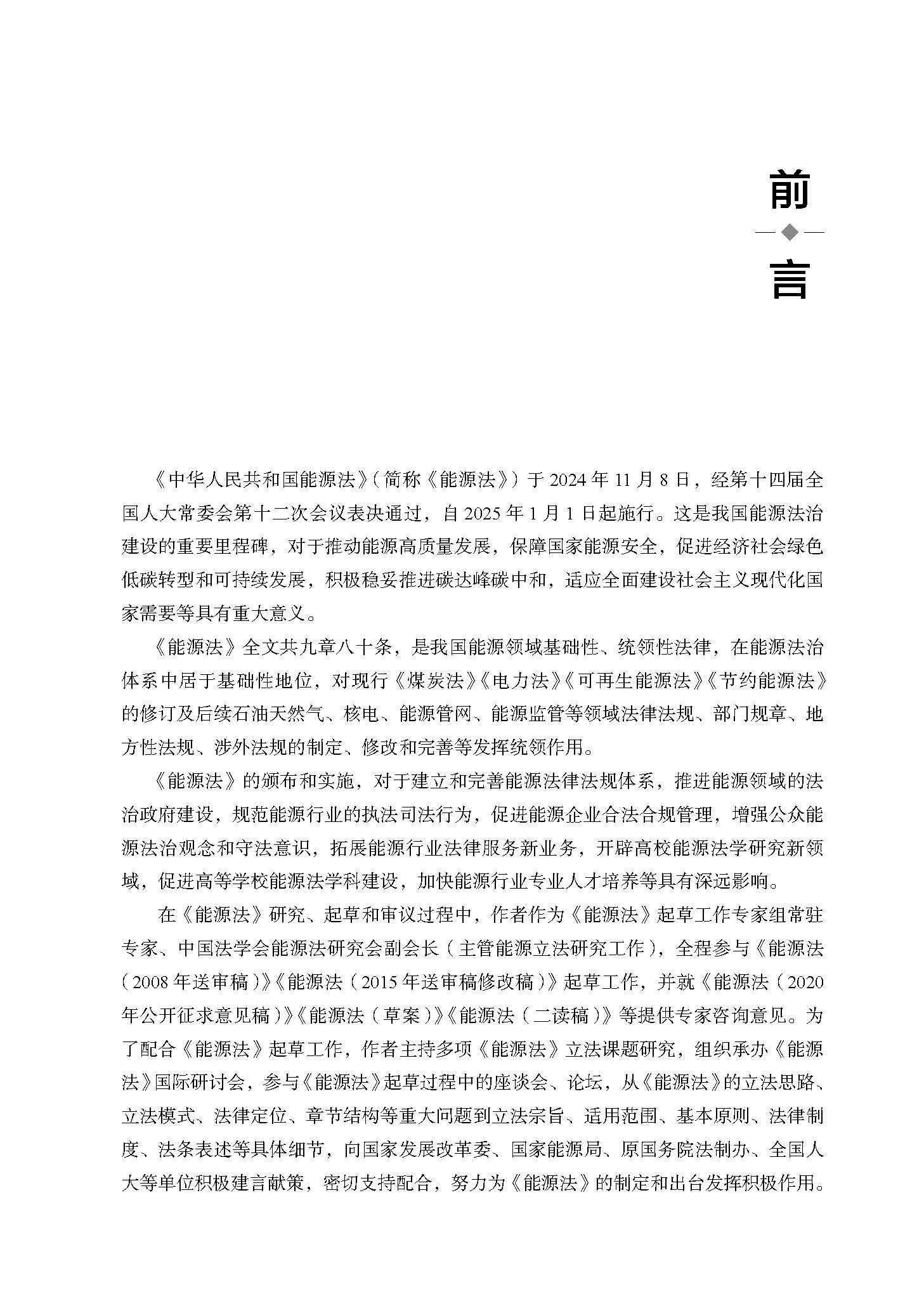 前

言

《中华人民共和国能源法》（简称《能源法》）于 2024 年 11 月 8 日，经第十四届全国人大常委会第十二次会议表决通过，自 2025 年 1 月 1 日起施行。这是我国能源法治建设的重要里程碑，对于推动能源高质量发展，保障国家能源安全，促进经济社会绿色低碳转型和可持续发展，积极稳妥推进碳达峰碳中和，适应全面建设社会主义现代化国家需要等具有重大意义。

《能源法》全文共九章八十条，是我国能源领域基础性、统领性法律，在能源法治体系中居于基础性地位，对现行《煤炭法》《电力法》《可再生能源法》《节约能源法》的修订及后续石油天然气、核电、能源管网、能源监管等领域法律法规、部门规章、地方性法规、涉外法规的制定、修改和完善等发挥统领作用。

《能源法》的颁布和实施，对于建立和完善能源法律法规体系，推进能源领域的法治政府建设，规范能源行业的执法司法行为，促进能源企业合法合规管理，增强公众能源法治观念和守法意识，拓展能源行业法律服务新业务，开辟高校能源法学研究新领域，促进高等学校能源法学科建设，加快能源行业专业人才培养等具有深远影响。

在《能源法》研究、起草和审议过程中，作者作为《能源法》起草工作专家组常驻专家、中国法学会能源法研究会副会长（主管能源立法研究工作），全程参与《能源法（2008 年送审稿）》《能源法（2015 年送审稿修改稿）》起草工作，并就《能源法（2020 年公开征求意见稿）》《能源法（草案）》《能源法（二读稿）》等提供专家咨询意见。为了配合《能源法》起草工作，作者主持多项《能源法》立法课题研究，组织承办《能源法》国际研讨会，参与《能源法》起草过程中的座谈会、论坛，从《能源法》的立法思路、立法模式、法律定位、章节结构等重大问题到立法宗旨、适用范围、基本原则、法律制度、法条表述等具体细节，向国家发展改革委、国家能源局、原国务院法制办、全国人大等单位积极建言献策，密切支持配合，努力为《能源法》的制定和出台发挥积极作用。